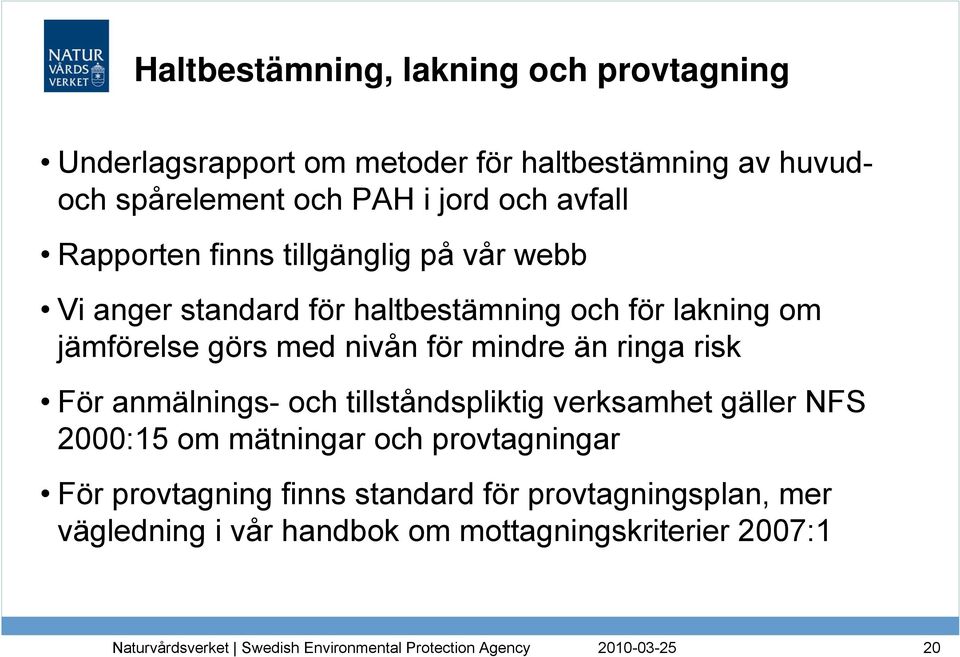 NATUR VÅRDS VERKET

Haltbestämning, lakning och provtagning

• Underlagsrapport om metoder för haltbestämning av huvud- och spårelement och PAH i jord och avfall

• Rapporten finns tillgänglig på vår webb

• Vi anger standard för haltbestämning och för lakning om jämförelse görs med nivån för mindre än ringa risk

• För anmälnings- och tillståndspliktig verksamhet gäller NFS 2000:15 om mätningar och provtagningar

• För provtagning finns standard för provtagningsplan, mer vägledning i vår handbok om mottagningskriterier 2007:1

Naturvårdsverket | Swedish Environmental Protection Agency 2010-03-25 20